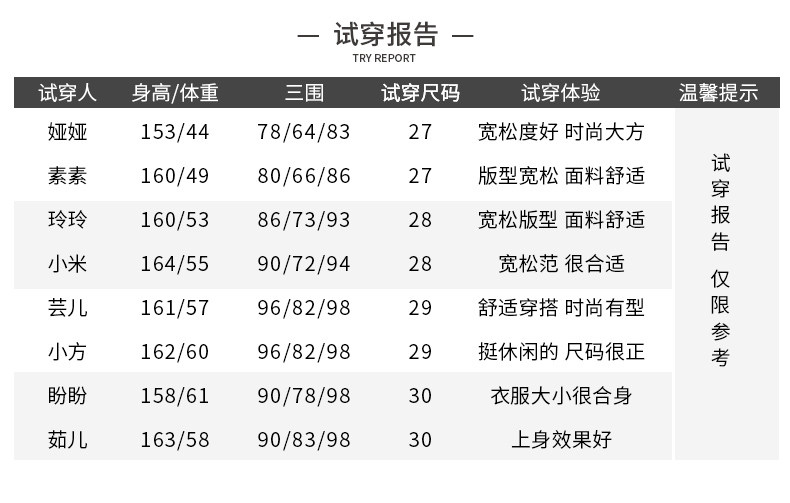 — 试穿报告 —
TRY REPORT

| 试穿人 | 身高/体重 | 三围 | 试穿尺码 | 试穿体验 | 温馨提示 |
|---|---|---|---|---|---|
| 娅娅 | 153/44 | 78/64/83 | 27 | 宽松度好 时尚大方 | 试穿报告 仅限参考 |
| 素素 | 160/49 | 80/66/86 | 27 | 版型宽松 面料舒适 | |
| 玲玲 | 160/53 | 86/73/93 | 28 | 宽松版型 面料舒适 | |
| 小米 | 164/55 | 90/72/94 | 28 | 宽松范 很合适 | |
| 芸儿 | 161/57 | 96/82/98 | 29 | 舒适穿搭 时尚有型 | |
| 小方 | 162/60 | 96/82/98 | 29 | 挺休闲的 尺码很正 | |
| 盼盼 | 158/61 | 90/78/98 | 30 | 衣服大小很合身 | |
| 茹儿 | 163/58 | 90/83/98 | 30 | 上身效果好 | |